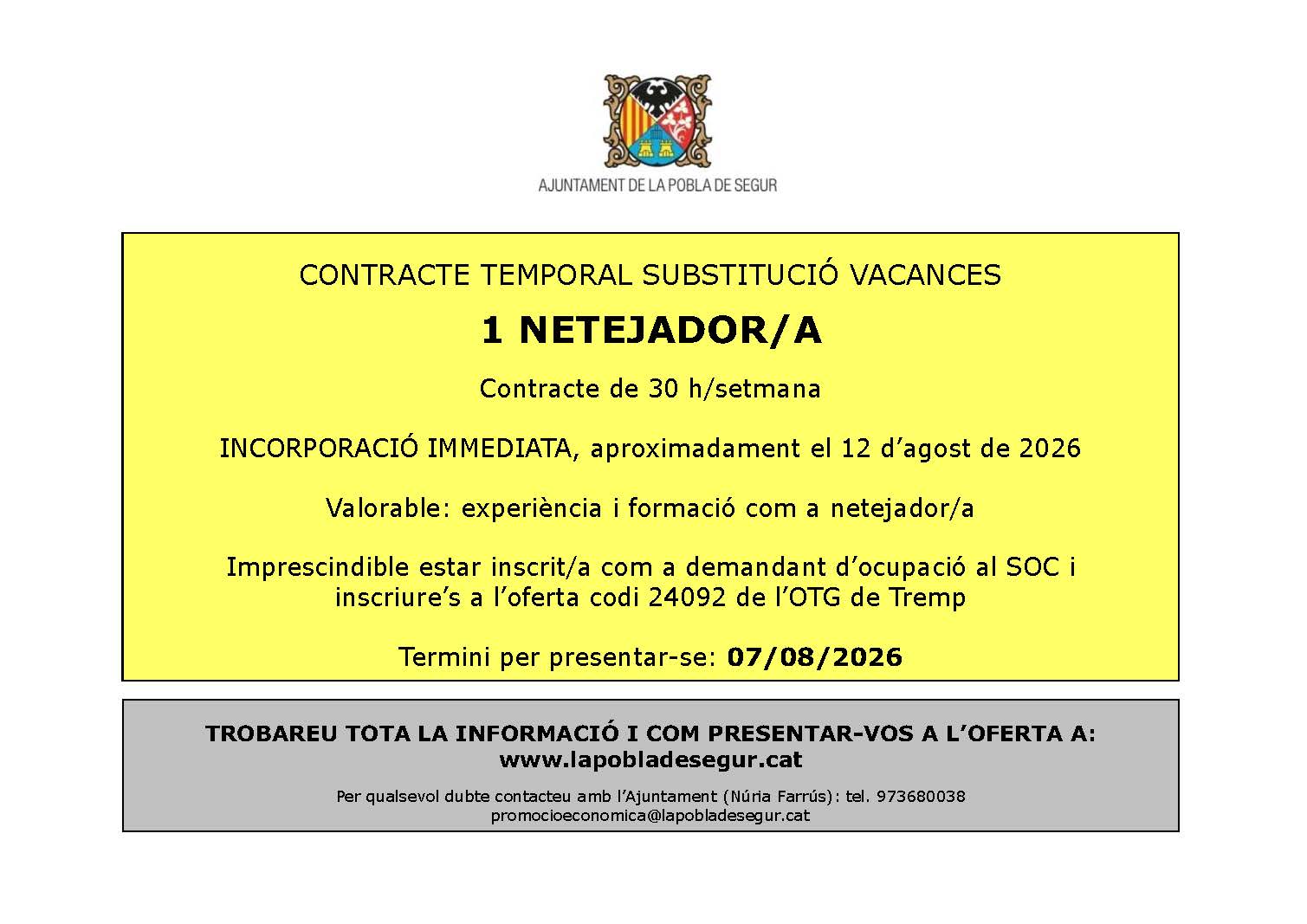 AJUNTAMENT DE LA POBLA DE SEGUR

CONTRACTE TEMPORAL SUBSTITUCIÓ VACANCES

1 NETEJADOR/A

Contracte de 30 h/setmana

INCORPORACIÓ IMMEDIATA, aproximadament el 12 d'agost de 2026

Valorable: experiència i formació com a netejador/a

Imprescindible estar inscrit/a com a demandant d'ocupació al SOC i inscriure's a l'oferta codi 24092 de l'OTG de Tremp

Termini per presentar-se: 07/08/2026

TROBAREU TOTA LA INFORMACIÓ I COM PRESENTAR-VOS A L'OFERTA A:
www.lapobladesegur.cat

Per qualsevol dubte contacteu amb l'Ajuntament (Núria Farrús): tel. 973680038
promocioeconomica@lapobladesegur.cat